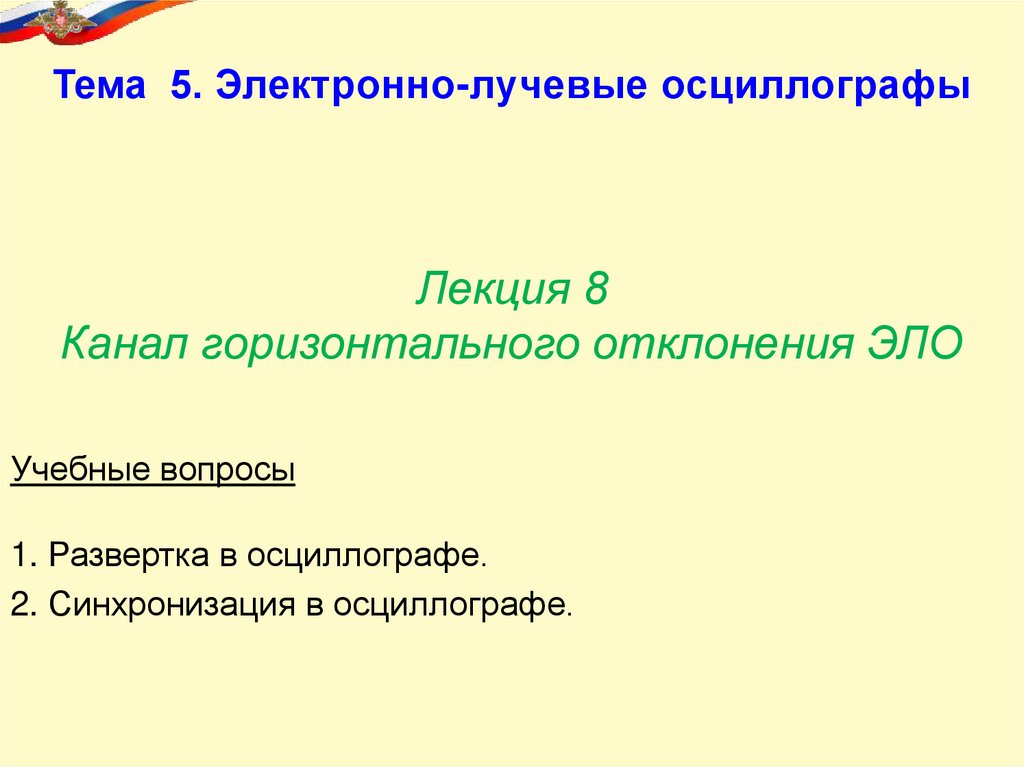 Тема 5. Электронно-лучевые осциллографы

Лекция 8
Канал горизонтального отклонения ЭЛО

Учебные вопросы

1. Развертка в осциллографе.
2. Синхронизация в осциллографе.